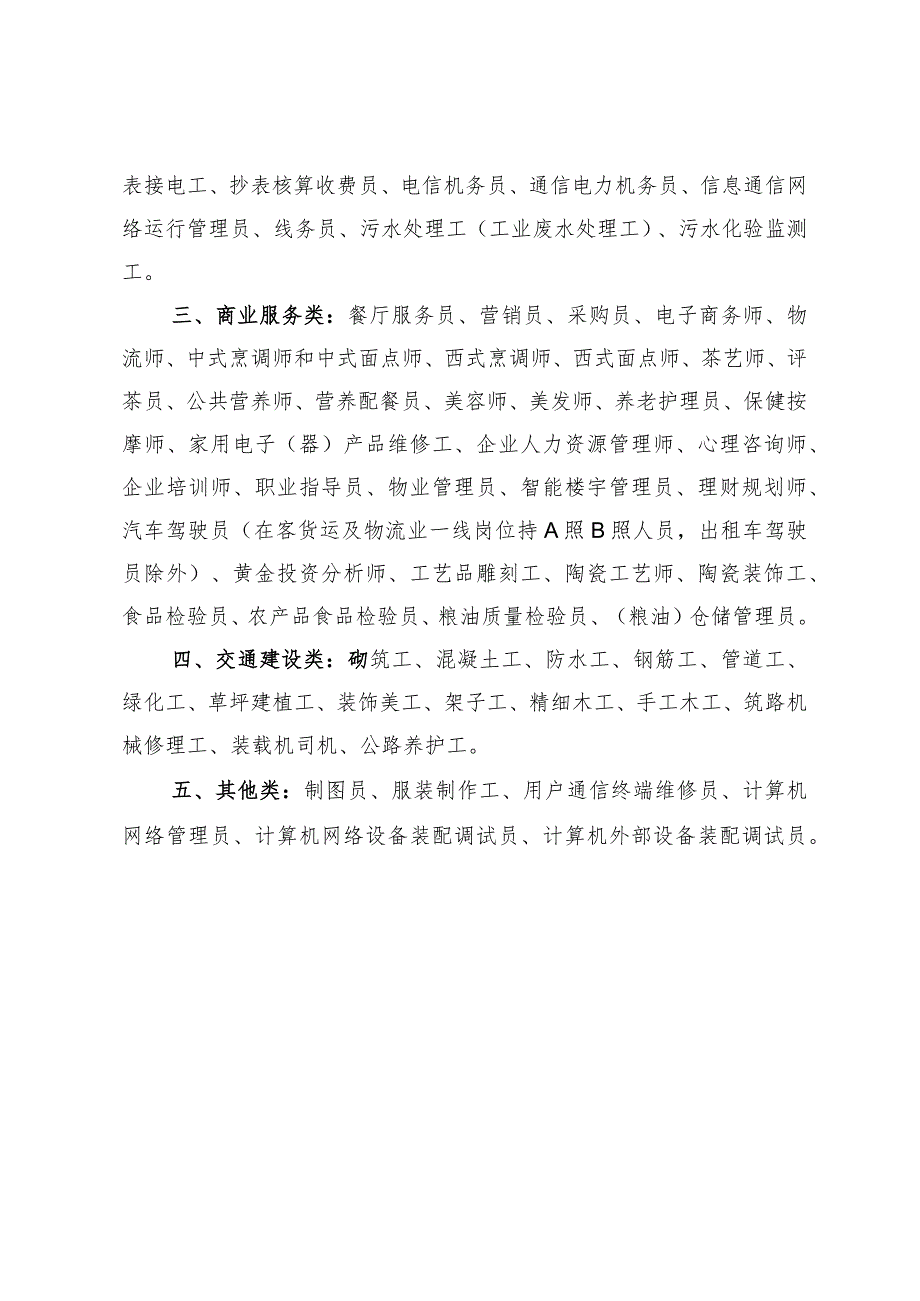 表接电工、抄表核算收费员、电信机务员、通信电力机务员、信息通信网络运行管理员、线务员、污水处理工（工业废水处理工）、污水化验监测工。

三、商业服务类：餐厅服务员、营销员、采购员、电子商务师、物流师、中式烹调师和中式面点师、西式烹调师、西式面点师、茶艺师、评茶员、公共营养师、营养配餐员、美容师、美发师、养老护理员、保健按摩师、家用电子（器）产品维修工、企业人力资源管理师、心理咨询师、企业培训师、职业指导员、物业管理员、智能楼宇管理员、理财规划师、汽车驾驶员（在客货运及物流业一线岗位持A照B照人员，出租车驾驶员除外）、黄金投资分析师、工艺品雕刻工、陶瓷工艺师、陶瓷装饰工、食品检验员、农产品食品检验员、粮油质量检验员、（粮油）仓储管理员。

四、交通建设类：砌筑工、混凝土工、防水工、钢筋工、管道工、绿化工、草坪建植工、装饰美工、架子工、精细木工、手工木工、筑路机械修理工、装载机司机、公路养护工。

五、其他类：制图员、服装制作工、用户通信终端维修员、计算机网络管理员、计算机网络设备装配调试员、计算机外部设备装配调试员。